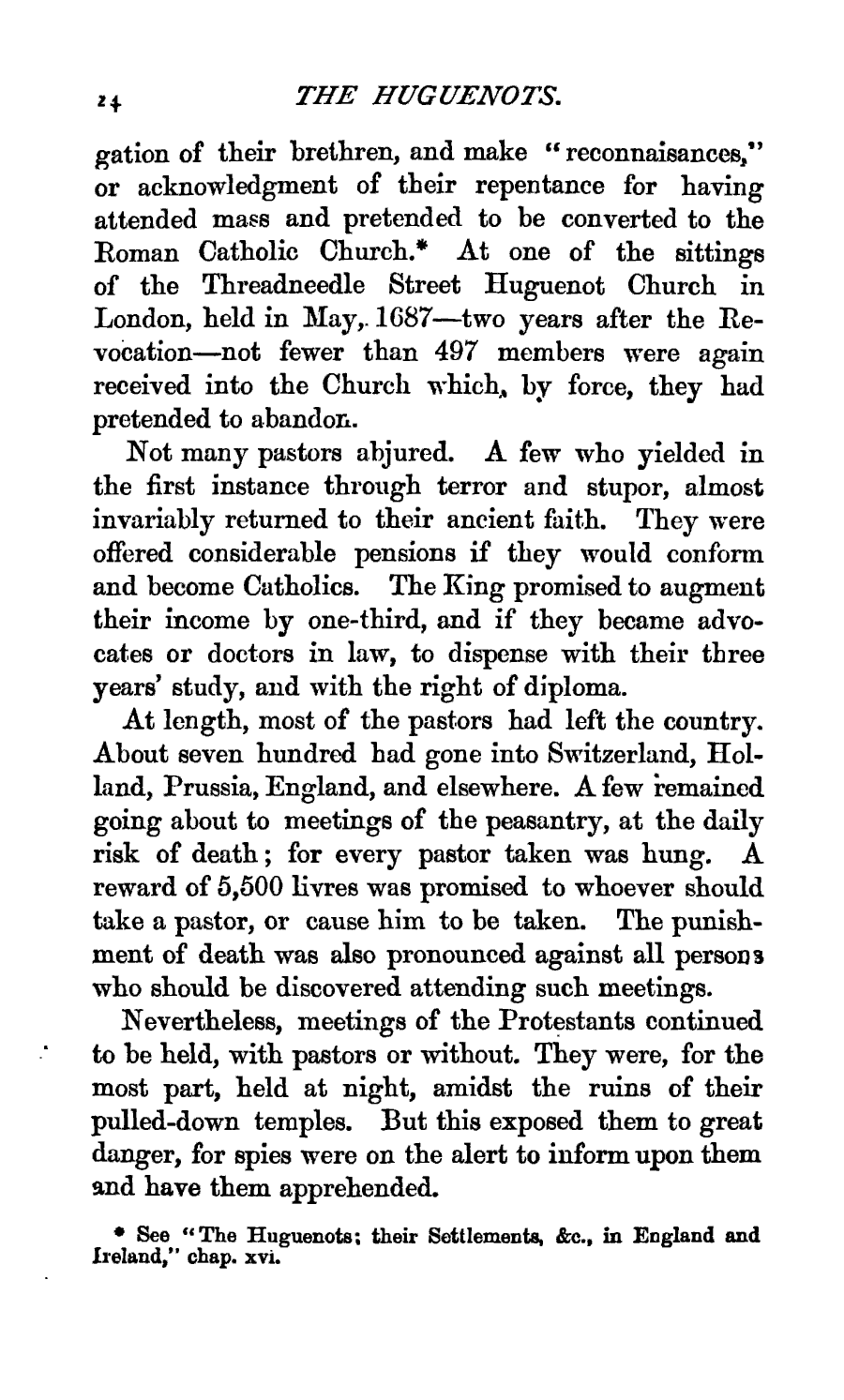 24 THE HUGUENOTS.

gation of their brethren, and make "reconnaisances," or acknowledgment of their repentance for having attended mass and pretended to be converted to the Roman Catholic Church.* At one of the sittings of the Threadneedle Street Huguenot Church in London, held in May, 1687—two years after the Revocation—not fewer than 497 members were again received into the Church which, by force, they had pretended to abandon.

Not many pastors abjured. A few who yielded in the first instance through terror and stupor, almost invariably returned to their ancient faith. They were offered considerable pensions if they would conform and become Catholics. The King promised to augment their income by one-third, and if they became advocates or doctors in law, to dispense with their three years' study, and with the right of diploma.

At length, most of the pastors had left the country. About seven hundred had gone into Switzerland, Holland, Prussia, England, and elsewhere. A few remained going about to meetings of the peasantry, at the daily risk of death; for every pastor taken was hung. A reward of 5,500 livres was promised to whoever should take a pastor, or cause him to be taken. The punishment of death was also pronounced against all persons who should be discovered attending such meetings.

Nevertheless, meetings of the Protestants continued to be held, with pastors or without. They were, for the most part, held at night, amidst the ruins of their pulled-down temples. But this exposed them to great danger, for spies were on the alert to inform upon them and have them apprehended.

* See "The Huguenots; their Settlements, &c., in England and Ireland," chap. xvi.